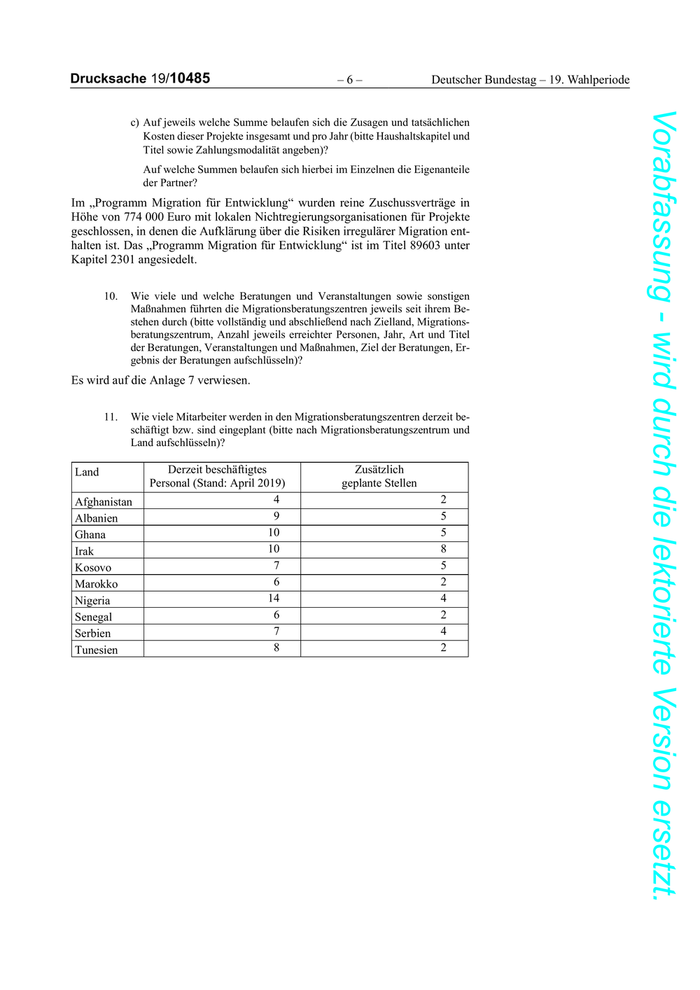 Drucksache 19/10485 – 6 – Deutscher Bundestag – 19. Wahlperiode

c) Auf jeweils welche Summe belaufen sich die Zusagen und tatsächlichen Kosten dieser Projekte insgesamt und pro Jahr (bitte Haushaltskapitel und Titel sowie Zahlungsmodalität angeben)?

Auf welche Summen belaufen sich hierbei im Einzelnen die Eigenanteile der Partner?

Im „Programm Migration für Entwicklung“ wurden reine Zuschussverträge in Höhe von 774 000 Euro mit lokalen Nichtregierungsorganisationen für Projekte geschlossen, in denen die Aufklärung über die Risiken irregulärer Migration enthalten ist. Das „Programm Migration für Entwicklung“ ist im Titel 89603 unter Kapitel 2301 angesiedelt.

10. Wie viele und welche Beratungen und Veranstaltungen sowie sonstigen Maßnahmen führten die Migrationsberatungszentren jeweils seit ihrem Bestehen durch (bitte vollständig und abschließend nach Zielland, Migrationsberatungszentrum, Anzahl jeweils erreichter Personen, Jahr, Art und Titel der Beratungen, Veranstaltungen und Maßnahmen, Ziel der Beratungen, Ergebnis der Beratungen aufschlüsseln)?

Es wird auf die Anlage 7 verwiesen.

11. Wie viele Mitarbeiter werden in den Migrationsberatungszentren derzeit beschäftigt bzw. sind eingeplant (bitte nach Migrationsberatungszentrum und Land aufschlüsseln)?

| Land | Derzeit beschäftigtes Personal (Stand: April 2019) | Zusätzlich geplante Stellen |
|---|---|---|
| Afghanistan | 4 | 2 |
| Albanien | 9 | 5 |
| Ghana | 10 | 5 |
| Irak | 10 | 8 |
| Kosovo | 7 | 5 |
| Marokko | 6 | 2 |
| Nigeria | 14 | 4 |
| Senegal | 6 | 2 |
| Serbien | 7 | 4 |
| Tunesien | 8 | 2 |

Vorabfassung - wird durch die lektorierte Version ersetzt.